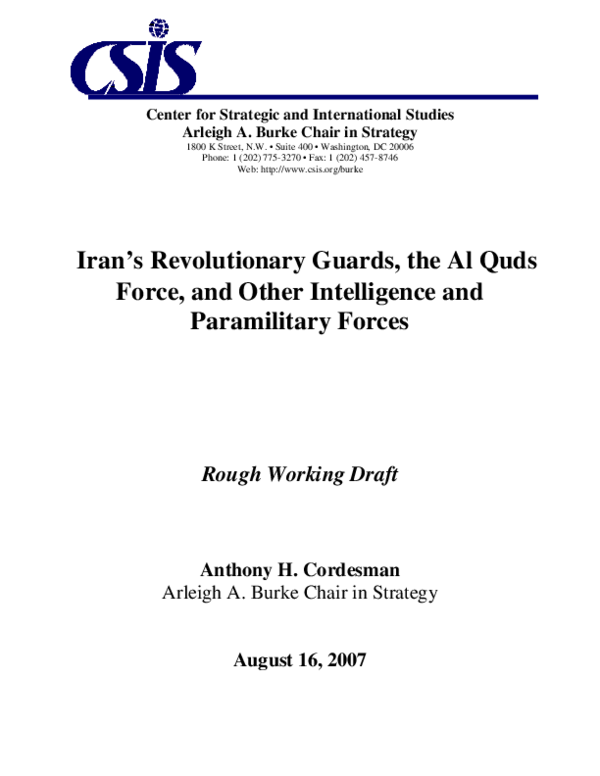 CSIS

Center for Strategic and International Studies
Arleigh A. Burke Chair in Strategy
1800 K Street, N.W. • Suite 400 • Washington, DC 20006
Phone: 1 (202) 775-3270 • Fax: 1 (202) 457-8746
Web: http://www.csis.org/burke

Iran's Revolutionary Guards, the Al Quds Force, and Other Intelligence and Paramilitary Forces

Rough Working Draft

Anthony H. Cordesman
Arleigh A. Burke Chair in Strategy

August 16, 2007